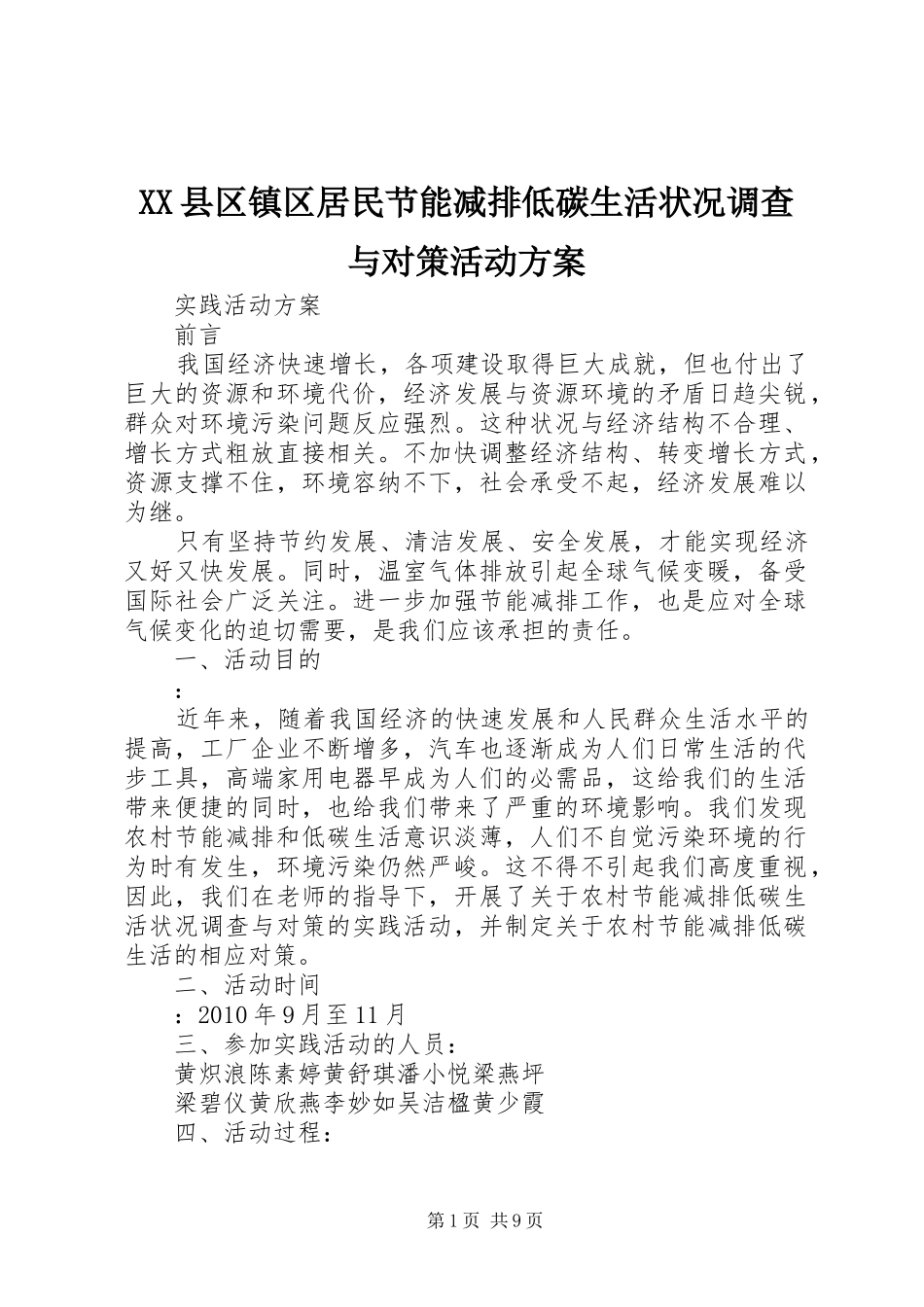 XX县区镇区居民节能减排低碳生活状况调查与对策活动方案

实践活动方案

前言

我国经济快速增长，各项建设取得巨大成就，但也付出了巨大的资源和环境代价，经济发展与资源环境的矛盾日趋尖锐，群众对环境污染问题反应强烈。这种状况与经济结构不合理、增长方式粗放直接相关。不加快调整经济结构、转变增长方式，资源支撑不住，环境容纳不下，社会承受不起，经济发展难以为继。

只有坚持节约发展、清洁发展、安全发展，才能实现经济又好又快发展。同时，温室气体排放引起全球气候变暖，备受国际社会广泛关注。进一步加强节能减排工作，也是应对全球气候变化的迫切需要，是我们应该承担的责任。

一、活动目的

：

近年来，随着我国经济的快速发展和人民群众生活水平的提高，工厂企业不断增多，汽车也逐渐成为人们日常生活的代步工具，高端家用电器早成为人们的必需品，这给我们的生活带来便捷的同时，也给我们带来了严重的环境影响。我们发现农村节能减排和低碳生活意识淡薄，人们不自觉污染环境的行为时有发生，环境污染仍然严峻。这不得不引起我们高度重视，因此，我们在老师的指导下，开展了关于农村节能减排低碳生活状况调查与对策的实践活动，并制定关于农村节能减排低碳生活的相应对策。

二、活动时间

：2010年9月至11月

三、参加实践活动的人员：

黄炽浪陈素婷黄舒琪潘小悦梁燕坪

梁碧仪黄欣燕李妙如吴洁楹黄少霞

四、活动过程：

第1页 共9页